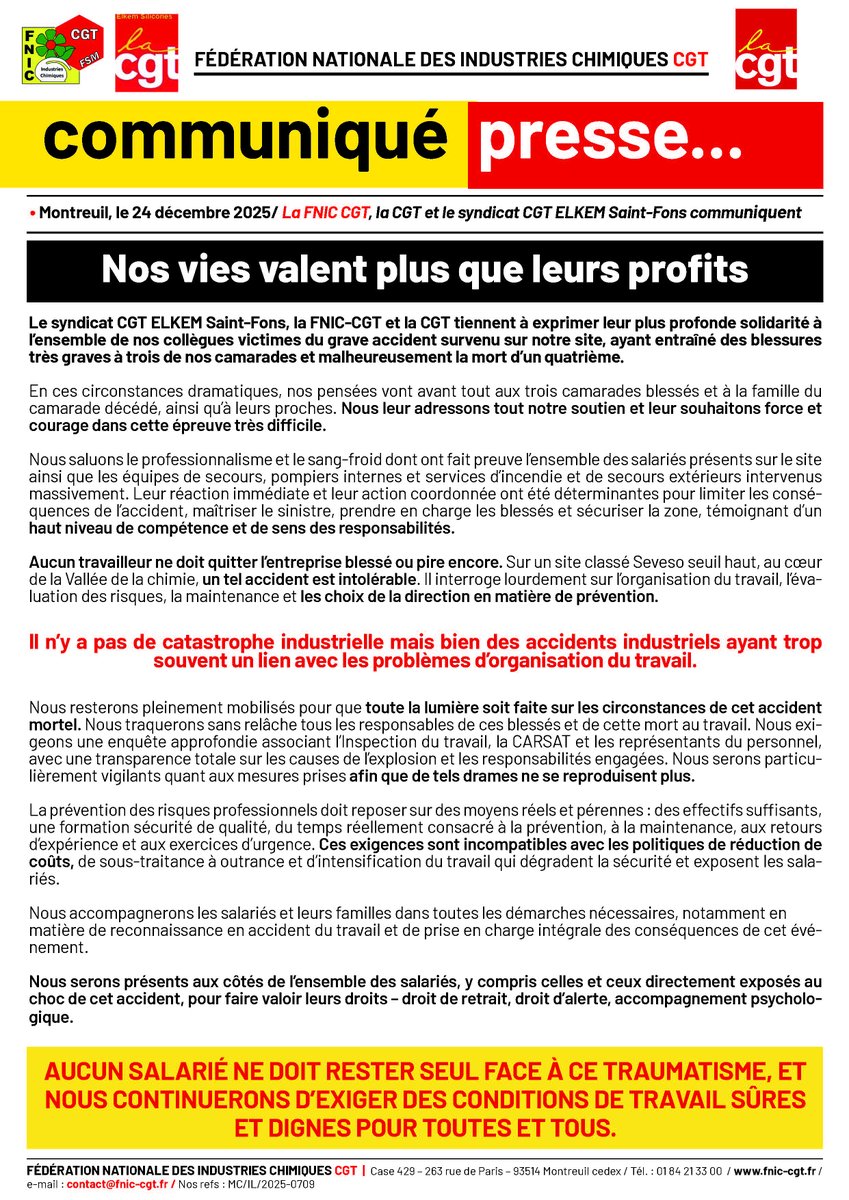 FNIC CGT FSM Industries Chimiques

Elkem Silicones la cgt

FÉDÉRATION NATIONALE DES INDUSTRIES CHIMIQUES CGT

la cgt

communiqué presse...

• Montreuil, le 24 décembre 2025/ La FNIC CGT, la CGT et le syndicat CGT ELKEM Saint-Fons communiquent

Nos vies valent plus que leurs profits

Le syndicat CGT ELKEM Saint-Fons, la FNIC-CGT et la CGT tiennent à exprimer leur plus profonde solidarité à l'ensemble de nos collègues victimes du grave accident survenu sur notre site, ayant entraîné des blessures très graves à trois de nos camarades et malheureusement la mort d'un quatrième.

En ces circonstances dramatiques, nos pensées vont avant tout aux trois camarades blessés et à la famille du camarade décédé, ainsi qu'à leurs proches. Nous leur adressons tout notre soutien et leur souhaitons force et courage dans cette épreuve très difficile.

Nous saluons le professionnalisme et le sang-froid dont ont fait preuve l'ensemble des salariés présents sur le site ainsi que les équipes de secours, pompiers internes et services d'incendie et de secours extérieurs intervenus massivement. Leur réaction immédiate et leur action coordonnée ont été déterminantes pour limiter les conséquences de l'accident, maîtriser le sinistre, prendre en charge les blessés et sécuriser la zone, témoignant d'un haut niveau de compétence et de sens des responsabilités.

Aucun travailleur ne doit quitter l'entreprise blessé ou pire encore. Sur un site classé Seveso seuil haut, au cœur de la Vallée de la chimie, un tel accident est intolérable. Il interroge lourdement sur l'organisation du travail, l'évaluation des risques, la maintenance et les choix de la direction en matière de prévention.

Il n'y a pas de catastrophe industrielle mais bien des accidents industriels ayant trop souvent un lien avec les problèmes d'organisation du travail.

Nous resterons pleinement mobilisés pour que toute la lumière soit faite sur les circonstances de cet accident mortel. Nous traquerons sans relâche tous les responsables de ces blessés et de cette mort au travail. Nous exigeons une enquête approfondie associant l'Inspection du travail, la CARSAT et les représentants du personnel, avec une transparence totale sur les causes de l'explosion et les responsabilités engagées. Nous serons particulièrement vigilants quant aux mesures prises afin que de tels drames ne se reproduisent plus.

La prévention des risques professionnels doit reposer sur des moyens réels et pérennes : des effectifs suffisants, une formation sécurité de qualité, du temps réellement consacré à la prévention, à la maintenance, aux retours d'expérience et aux exercices d'urgence. Ces exigences sont incompatibles avec les politiques de réduction de coûts, de sous-traitance à outrance et d'intensification du travail qui dégradent la sécurité et exposent les salariés.

Nous accompagnerons les salariés et leurs familles dans toutes les démarches nécessaires, notamment en matière de reconnaissance en accident du travail et de prise en charge intégrale des conséquences de cet événement.

Nous serons présents aux côtés de l'ensemble des salariés, y compris celles et ceux directement exposés au choc de cet accident, pour faire valoir leurs droits – droit de retrait, droit d'alerte, accompagnement psychologique.

AUCUN SALARIÉ NE DOIT RESTER SEUL FACE À CE TRAUMATISME, ET NOUS CONTINUERONS D'EXIGER DES CONDITIONS DE TRAVAIL SÛRES ET DIGNES POUR TOUTES ET TOUS.

FÉDÉRATION NATIONALE DES INDUSTRIES CHIMIQUES CGT | Case 429 – 263 rue de Paris – 93514 Montreuil cedex / Tél. : 01 84 21 33 00 / www.fnic-cgt.fr / e-mail : contact@fnic-cgt.fr / Nos refs : MC/IL/2025-0709